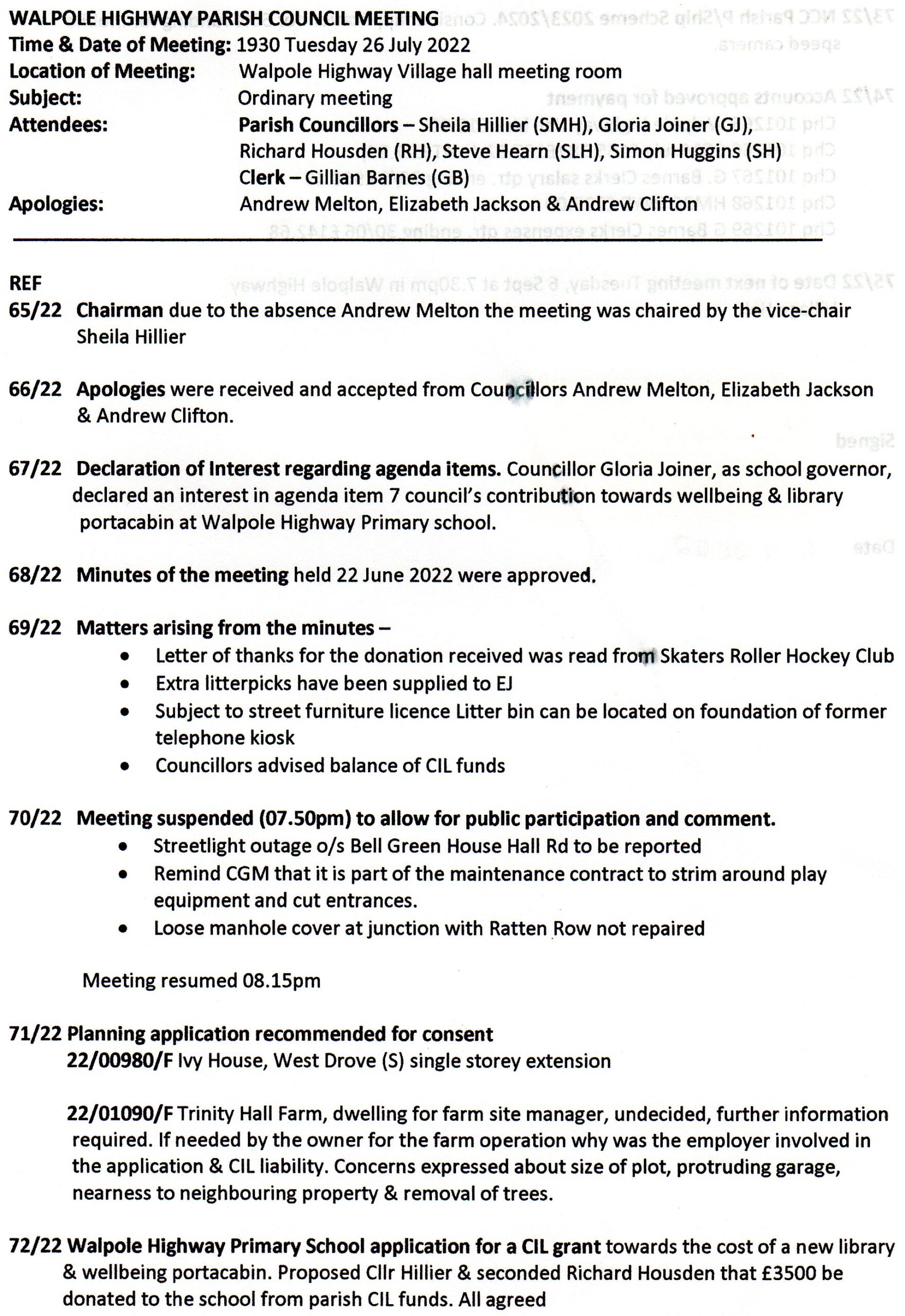 WALPOLE HIGHWAY PARISH COUNCIL MEETING
Time & Date of Meeting: 1930 Tuesday 26 July 2022
Location of Meeting: Walpole Highway Village hall meeting room
Subject: Ordinary meeting
Attendees: Parish Councillors – Sheila Hillier (SMH), Gloria Joiner (GJ), Richard Housden (RH), Steve Hearn (SLH), Simon Huggins (SH)
Clerk – Gillian Barnes (GB)
Apologies: Andrew Melton, Elizabeth Jackson & Andrew Clifton

REF
65/22 Chairman due to the absence Andrew Melton the meeting was chaired by the vice-chair Sheila Hillier

66/22 Apologies were received and accepted from Councillors Andrew Melton, Elizabeth Jackson & Andrew Clifton.

67/22 Declaration of Interest regarding agenda items. Councillor Gloria Joiner, as school governor, declared an interest in agenda item 7 council's contribution towards wellbeing & library portacabin at Walpole Highway Primary school.

68/22 Minutes of the meeting held 22 June 2022 were approved.

69/22 Matters arising from the minutes –
• Letter of thanks for the donation received was read from Skaters Roller Hockey Club
• Extra litterpicks have been supplied to EJ
• Subject to street furniture licence Litter bin can be located on foundation of former telephone kiosk
• Councillors advised balance of CIL funds

70/22 Meeting suspended (07.50pm) to allow for public participation and comment.
• Streetlight outage o/s Bell Green House Hall Rd to be reported
• Remind CGM that it is part of the maintenance contract to strim around play equipment and cut entrances.
• Loose manhole cover at junction with Ratten Row not repaired

Meeting resumed 08.15pm

71/22 Planning application recommended for consent
22/00980/F Ivy House, West Drove (S) single storey extension

22/01090/F Trinity Hall Farm, dwelling for farm site manager, undecided, further information required. If needed by the owner for the farm operation why was the employer involved in the application & CIL liability. Concerns expressed about size of plot, protruding garage, nearness to neighbouring property & removal of trees.

72/22 Walpole Highway Primary School application for a CIL grant towards the cost of a new library & wellbeing portacabin. Proposed Cllr Hillier & seconded Richard Housden that £3500 be donated to the school from parish CIL funds. All agreed